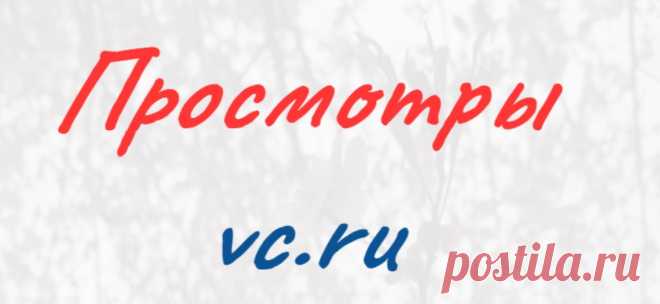 Просмотры

vc.ru

postila.ru